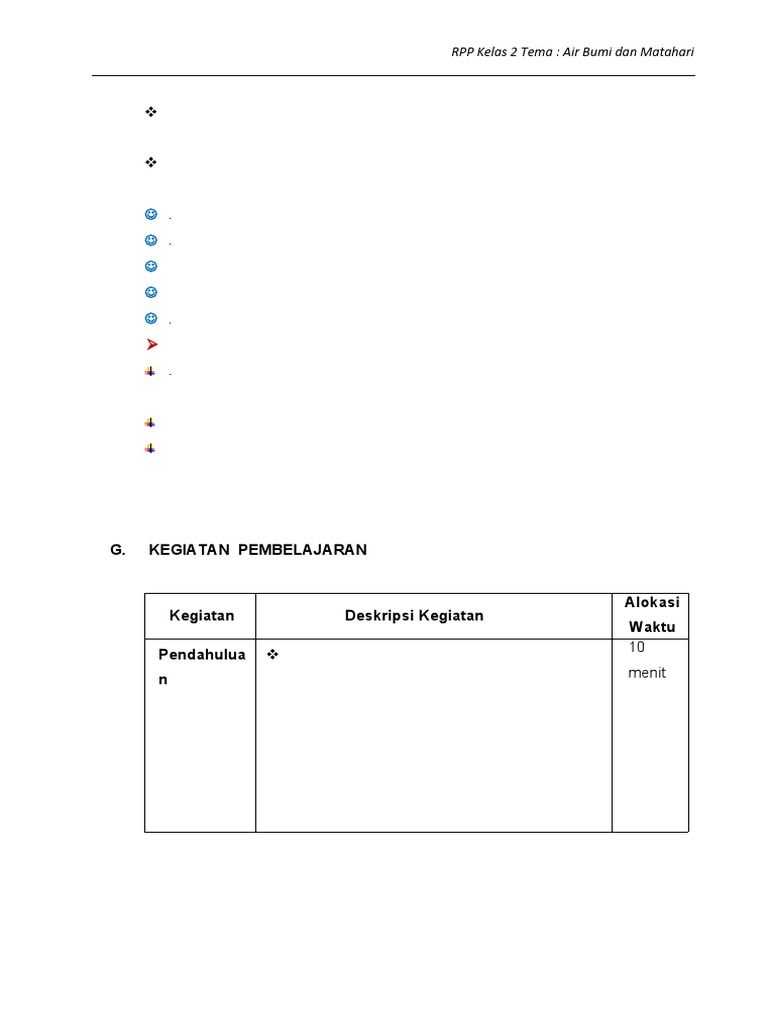 RPP Kelas 2 Tema : Air Bumi dan Matahari

.

.

.

.

G. KEGIATAN PEMBELAJARAN

| Kegiatan | Deskripsi Kegiatan | Alokasi Waktu |
|---|---|---|
| Pendahuluan | | 10 menit |